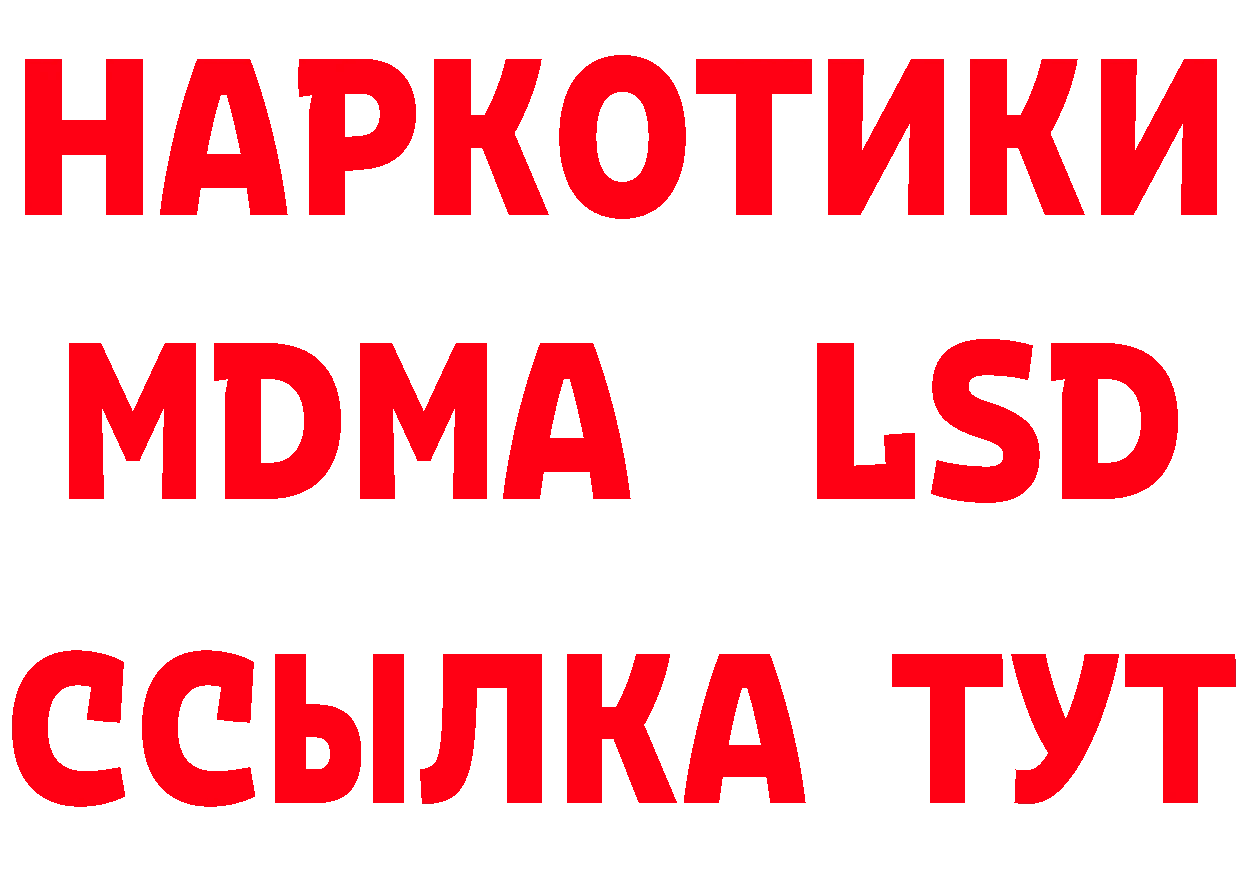 НАРКОТИКИ
MDMA LSD
ССЫЛКА ТУТ